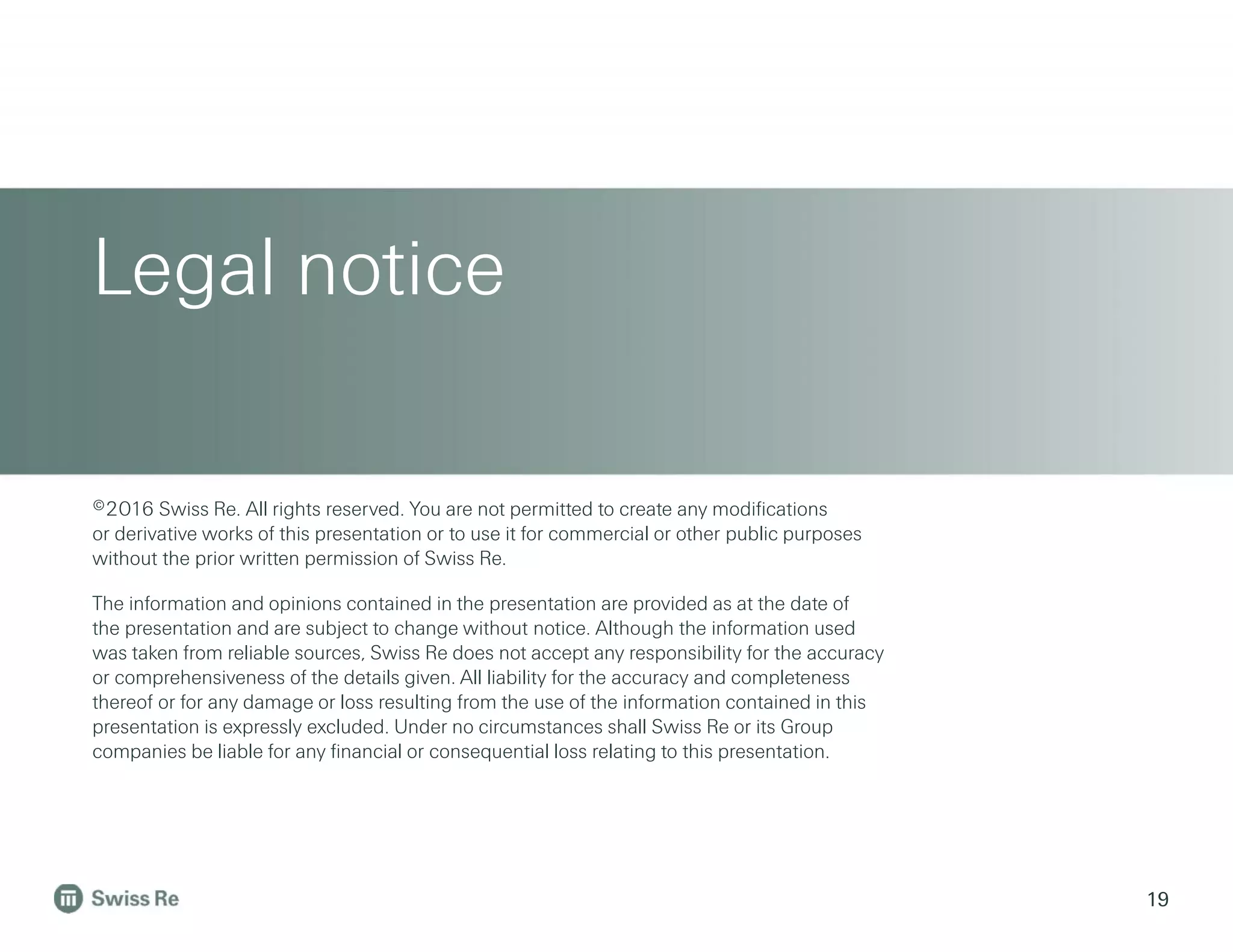 Legal notice

©2016 Swiss Re. All rights reserved. You are not permitted to create any modifications or derivative works of this presentation or to use it for commercial or other public purposes without the prior written permission of Swiss Re.

The information and opinions contained in the presentation are provided as at the date of the presentation and are subject to change without notice. Although the information used was taken from reliable sources, Swiss Re does not accept any responsibility for the accuracy or comprehensiveness of the details given. All liability for the accuracy and completeness thereof or for any damage or loss resulting from the use of the information contained in this presentation is expressly excluded. Under no circumstances shall Swiss Re or its Group companies be liable for any financial or consequential loss relating to this presentation.

Swiss Re

19